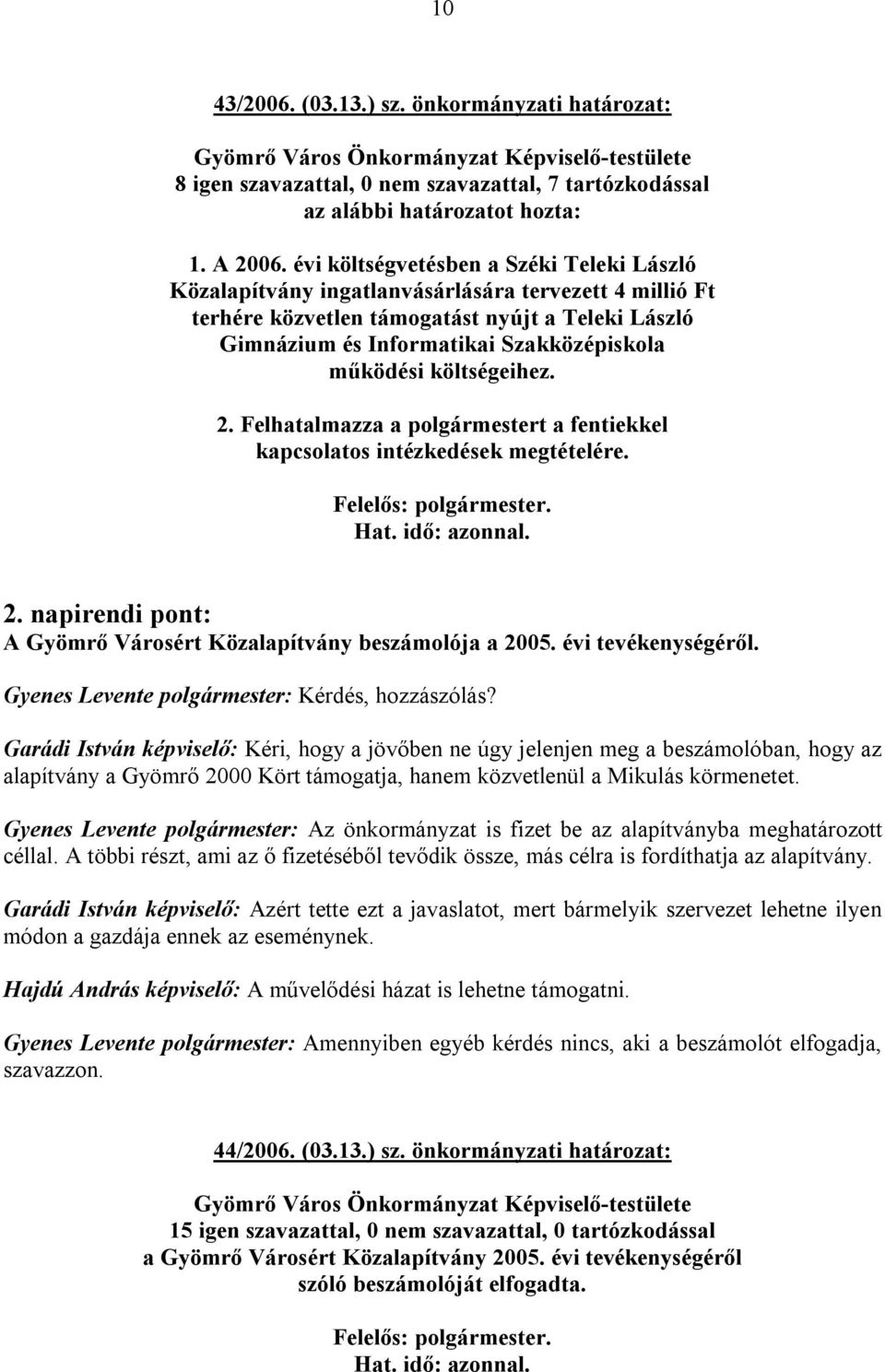 10

43/2006. (03.13.) sz. önkormányzati határozat:

Gyömrő Város Önkormányzat Képviselő-testülete
8 igen szavazattal, 0 nem szavazattal, 7 tartózkodással
az alábbi határozatot hozta:

1. A 2006. évi költségvetésben a Széki Teleki László Közalapítvány ingatlanvásárlására tervezett 4 millió Ft terhére közvetlen támogatást nyújt a Teleki László Gimnázium és Informatikai Szakközépiskola működési költségeihez.

2. Felhatalmazza a polgármestert a fentiekkel kapcsolatos intézkedések megtételére.

Felelős: polgármester.
Hat. idő: azonnal.

2. napirendi pont:
A Gyömrő Városért Közalapítvány beszámolója a 2005. évi tevékenységéről.

Gyenes Levente polgármester: Kérdés, hozzászólás?

Garádi István képviselő: Kéri, hogy a jövőben ne úgy jelenjen meg a beszámolóban, hogy az alapítvány a Gyömrő 2000 Kört támogatja, hanem közvetlenül a Mikulás körmenetet.

Gyenes Levente polgármester: Az önkormányzat is fizet be az alapítványba meghatározott céllal. A többi részt, ami az ő fizetéséből tevődik össze, más célra is fordíthatja az alapítvány.

Garádi István képviselő: Azért tette ezt a javaslatot, mert bármelyik szervezet lehetne ilyen módon a gazdája ennek az eseménynek.

Hajdú András képviselő: A művelődési házat is lehetne támogatni.

Gyenes Levente polgármester: Amennyiben egyéb kérdés nincs, aki a beszámolót elfogadja, szavazzon.

44/2006. (03.13.) sz. önkormányzati határozat:

Gyömrő Város Önkormányzat Képviselő-testülete
15 igen szavazattal, 0 nem szavazattal, 0 tartózkodással
a Gyömrő Városért Közalapítvány 2005. évi tevékenységéről
szóló beszámolóját elfogadta.

Felelős: polgármester.
Hat. idő: azonnal.